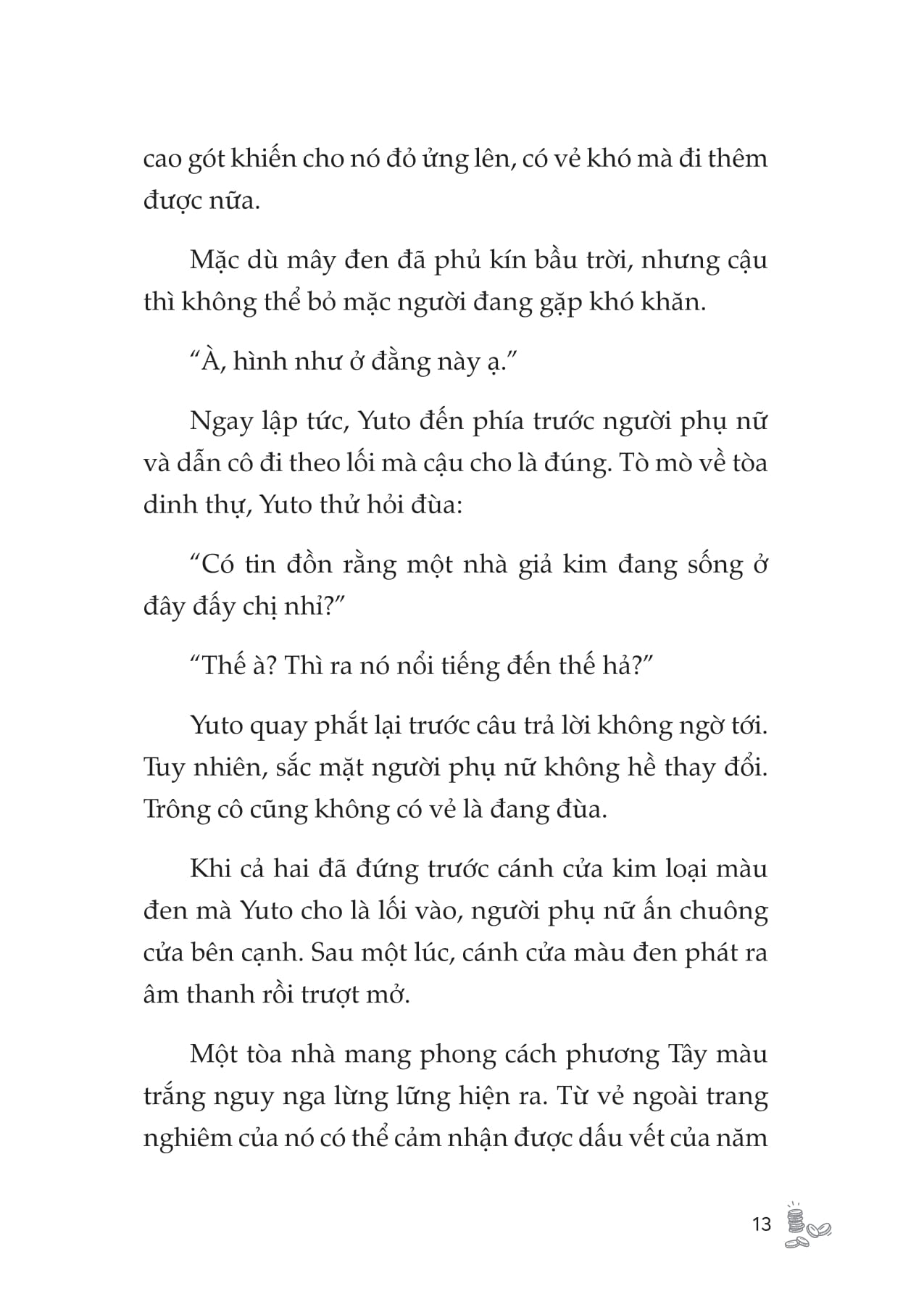 cao gót khiến cho nó đỏ ửng lên, có vẻ khó mà đi thêm được nữa.

Mặc dù mây đen đã phủ kín bầu trời, nhưng cậu thì không thể bỏ mặc người đang gặp khó khăn.

“À, hình như ở đằng này ạ.”

Ngay lập tức, Yuto đến phía trước người phụ nữ và dẫn cô đi theo lối mà cậu cho là đúng. Tò mò về tòa dinh thự, Yuto thử hỏi đùa:

“Có tin đồn rằng một nhà giả kim đang sống ở đây đấy chị nhỉ?”

“Thế à? Thì ra nó nổi tiếng đến thế hả?”

Yuto quay phắt lại trước câu trả lời không ngờ tới. Tuy nhiên, sắc mặt người phụ nữ không hề thay đổi. Trông cô cũng không có vẻ là đang đùa.

Khi cả hai đã đứng trước cánh cửa kim loại màu đen mà Yuto cho là lối vào, người phụ nữ ấn chuông cửa bên cạnh. Sau một lúc, cánh cửa màu đen phát ra âm thanh rồi trượt mở.

Một tòa nhà mang phong cách phương Tây màu trắng nguy nga lừng lững hiện ra. Từ vẻ ngoài trang nghiêm của nó có thể cảm nhận được dấu vết của năm

13